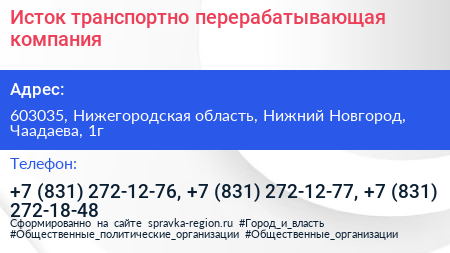 Исток транспортно перерабатывающая компания

Адрес:

603035, Нижегородская область, Нижний Новгород, Чаадаева, 1г

Телефон:

+7 (831) 272-12-76, +7 (831) 272-12-77, +7 (831) 272-18-48

Сформированно на сайте spravka-region.ru #Город_и_власть #Общественные_политические_организации #Общественные_организации